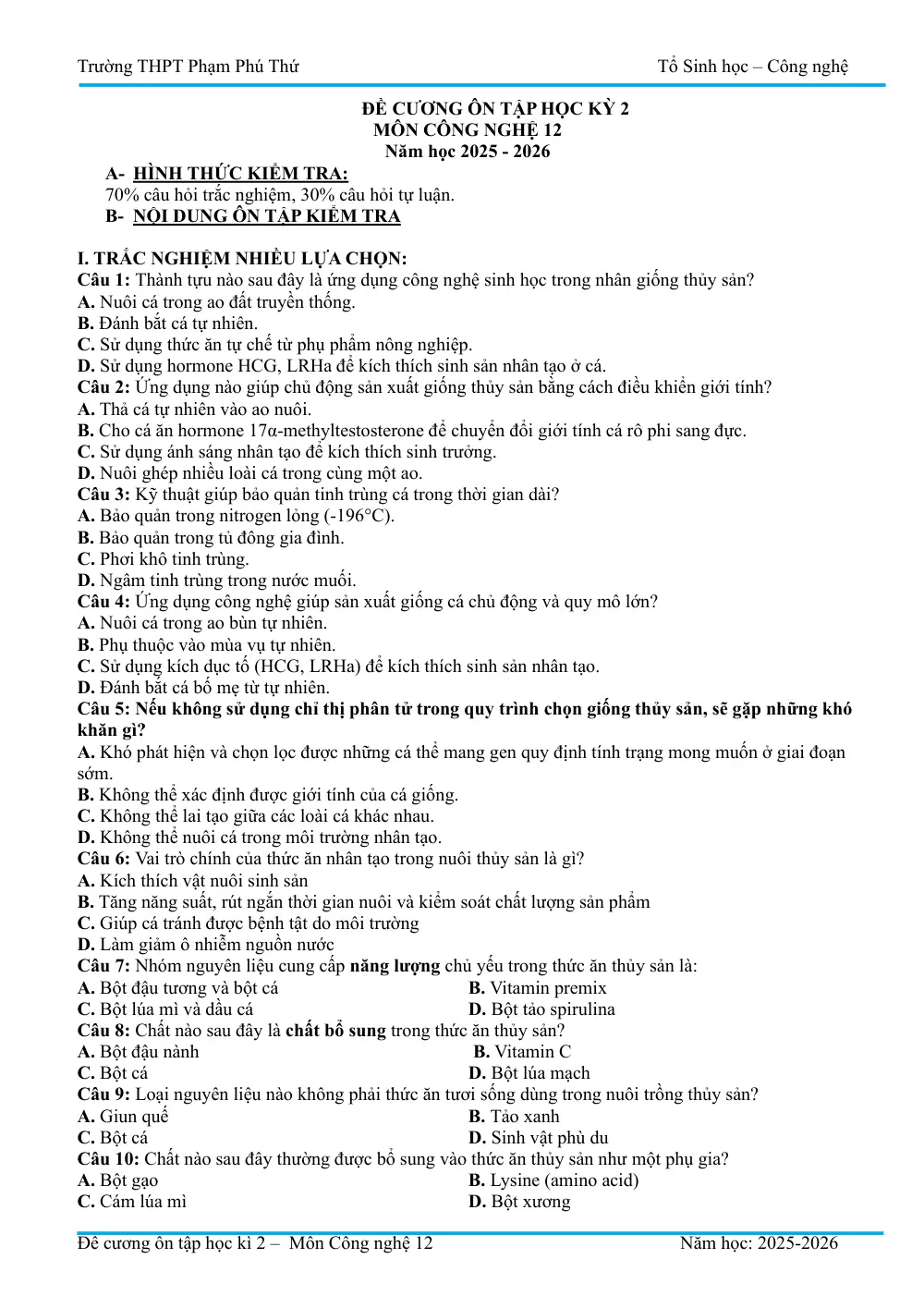 Trường THPT Phạm Phú Thứ Tổ Sinh học – Công nghệ

ĐỀ CƯƠNG ÔN TẬP HỌC KỲ 2
MÔN CÔNG NGHỆ 12
Năm học 2025 - 2026

A- HÌNH THỨC KIỂM TRA:
70% câu hỏi trắc nghiệm, 30% câu hỏi tự luận.
B- NỘI DUNG ÔN TẬP KIỂM TRA

I. TRẮC NGHIỆM NHIỀU LỰA CHỌN:
Câu 1: Thành tựu nào sau đây là ứng dụng công nghệ sinh học trong nhân giống thủy sản?
A. Nuôi cá trong ao đất truyền thống.
B. Đánh bắt cá tự nhiên.
C. Sử dụng thức ăn tự chế từ phụ phẩm nông nghiệp.
D. Sử dụng hormone HCG, LRHa để kích thích sinh sản nhân tạo ở cá.
Câu 2: Ứng dụng nào giúp chủ động sản xuất giống thủy sản bằng cách điều khiển giới tính?
A. Thả cá tự nhiên vào ao nuôi.
B. Cho cá ăn hormone 17α-methyltestosterone để chuyển đổi giới tính cá rô phi sang đực.
C. Sử dụng ánh sáng nhân tạo để kích thích sinh trưởng.
D. Nuôi ghép nhiều loài cá trong cùng một ao.
Câu 3: Kỹ thuật giúp bảo quản tinh trùng cá trong thời gian dài?
A. Bảo quản trong nitrogen lỏng (-196°C).
B. Bảo quản trong tủ đông gia đình.
C. Phơi khô tinh trùng.
D. Ngâm tinh trùng trong nước muối.
Câu 4: Ứng dụng công nghệ giúp sản xuất giống cá chủ động và quy mô lớn?
A. Nuôi cá trong ao bùn tự nhiên.
B. Phụ thuộc vào mùa vụ tự nhiên.
C. Sử dụng kích dục tố (HCG, LRHa) để kích thích sinh sản nhân tạo.
D. Đánh bắt cá bố mẹ từ tự nhiên.
Câu 5: Nếu không sử dụng chỉ thị phân tử trong quy trình chọn giống thủy sản, sẽ gặp những khó khăn gì?
A. Khó phát hiện và chọn lọc được những cá thể mang gen quy định tính trạng mong muốn ở giai đoạn sớm.
B. Không thể xác định được giới tính của cá giống.
C. Không thể lai tạo giữa các loài cá khác nhau.
D. Không thể nuôi cá trong môi trường nhân tạo.
Câu 6: Vai trò chính của thức ăn nhân tạo trong nuôi thủy sản là gì?
A. Kích thích vật nuôi sinh sản
B. Tăng năng suất, rút ngắn thời gian nuôi và kiểm soát chất lượng sản phẩm
C. Giúp cá tránh được bệnh tật do môi trường
D. Làm giảm ô nhiễm nguồn nước
Câu 7: Nhóm nguyên liệu cung cấp năng lượng chủ yếu trong thức ăn thủy sản là:
A. Bột đậu tương và bột cá B. Vitamin premix
C. Bột lúa mì và dầu cá D. Bột tảo spirulina
Câu 8: Chất nào sau đây là chất bổ sung trong thức ăn thủy sản?
A. Bột đậu nành B. Vitamin C
C. Bột cá D. Bột lúa mạch
Câu 9: Loại nguyên liệu nào không phải thức ăn tươi sống dùng trong nuôi trồng thủy sản?
A. Giun quế B. Tảo xanh
C. Bột cá D. Sinh vật phù du
Câu 10: Chất nào sau đây thường được bổ sung vào thức ăn thủy sản như một phụ gia?
A. Bột gạo B. Lysine (amino acid)
C. Cám lúa mì D. Bột xương

Đề cương ôn tập học kì 2 – Môn Công nghệ 12 Năm học: 2025-2026